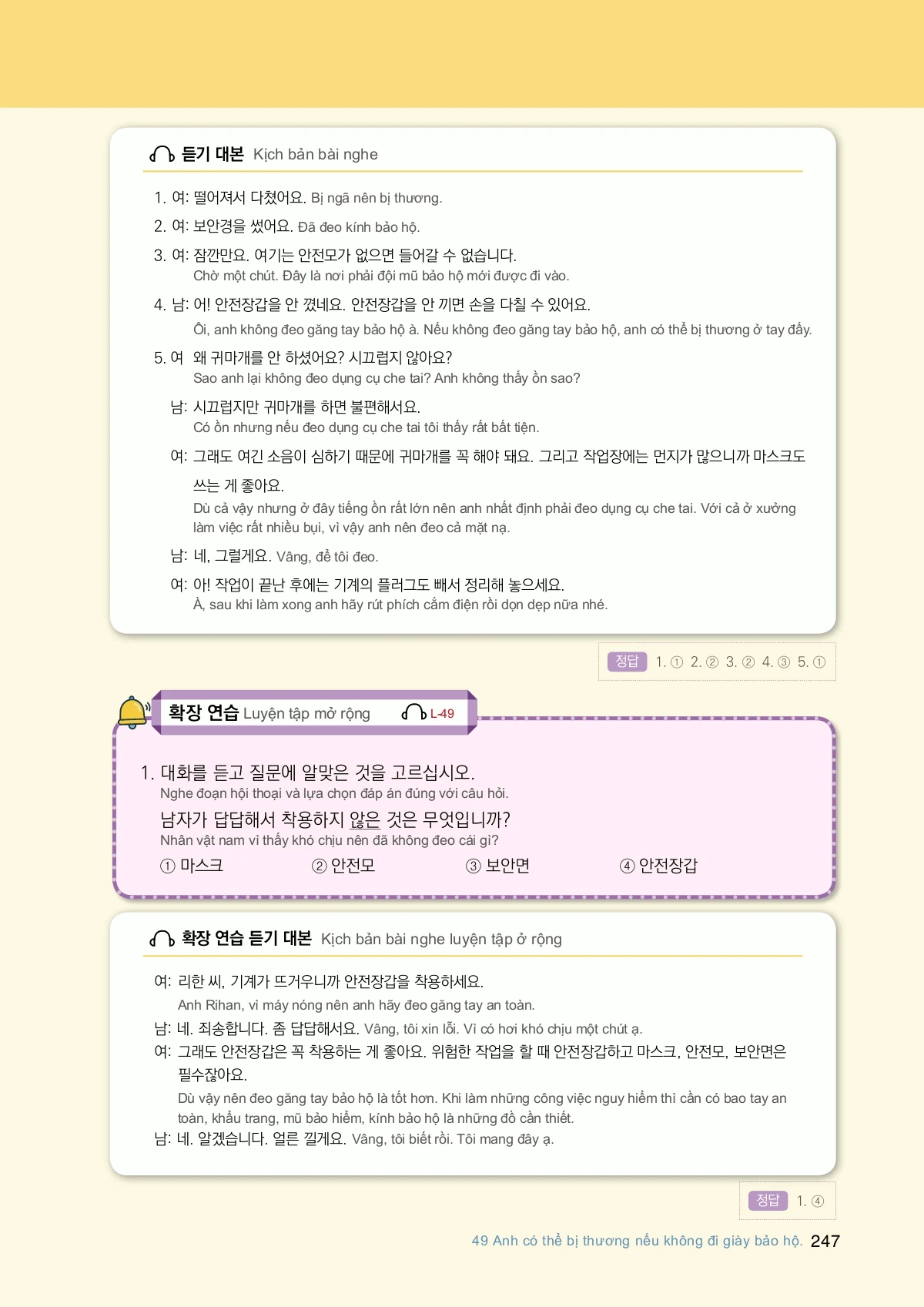 듣기 대본 Kịch bản bài nghe

1. 여: 떨어져서 다쳤어요. Bị ngã nên bị thương.

2. 여: 보안경을 썼어요. Đã đeo kính bảo hộ.

3. 여: 잠깐만요. 여기는 안전모가 없으면 들어갈 수 없습니다.
Chờ một chút. Đây là nơi phải đội mũ bảo hộ mới được đi vào.

4. 남: 어! 안전장갑을 안 꼈네요. 안전장갑을 안 끼면 손을 다칠 수 있어요.
Ôi, anh không đeo găng tay bảo hộ à. Nếu không đeo găng tay bảo hộ, anh có thể bị thương ở tay đấy.

5. 여 왜 귀마개를 안 하셨어요? 시끄럽지 않아요?
Sao anh lại không đeo dụng cụ che tai? Anh không thấy ồn sao?

남: 시끄럽지만 귀마개를 하면 불편해서요.
Có ồn nhưng nếu đeo dụng cụ che tai tôi thấy rất bất tiện.

여: 그래도 여긴 소음이 심하기 때문에 귀마개를 꼭 해야 돼요. 그리고 작업장에는 먼지가 많으니까 마스크도 쓰는 게 좋아요.
Dù cả vậy nhưng ở đây tiếng ồn rất lớn nên anh nhất định phải đeo dụng cụ che tai. Với cả ở xưởng làm việc rất nhiều bụi, vì vậy anh nên đeo cả mặt nạ.

남: 네, 그럴게요. Vâng, để tôi đeo.

여: 아! 작업이 끝난 후에는 기계의 플러그도 빼서 정리해 놓으세요.
À, sau khi làm xong anh hãy rút phích cắm điện rồi dọn dẹp nữa nhé.

정답 1. ① 2. ② 3. ② 4. ③ 5. ①

확장 연습 Luyện tập mở rộng L-49

1. 대화를 듣고 질문에 알맞은 것을 고르십시오.
Nghe đoạn hội thoại và lựa chọn đáp án đúng với câu hỏi.
남자가 답답해서 착용하지 않은 것은 무엇입니까?
Nhân vật nam vì thấy khó chịu nên đã không đeo cái gì?
① 마스크 ② 안전모 ③ 보안면 ④ 안전장갑

확장 연습 듣기 대본 Kịch bản bài nghe luyện tập ở rộng

여: 리한 씨, 기계가 뜨거우니까 안전장갑을 착용하세요.
Anh Rihan, vì máy nóng nên anh hãy đeo găng tay an toàn.
남: 네. 죄송합니다. 좀 답답해서요. Vâng, tôi xin lỗi. Vì có hơi khó chịu một chút ạ.
여: 그래도 안전장갑은 꼭 착용하는 게 좋아요. 위험한 작업을 할 때 안전장갑하고 마스크, 안전모, 보안면은 필수잖아요.
Dù vậy nên đeo găng tay bảo hộ là tốt hơn. Khi làm những công việc nguy hiểm thì cần có bao tay an toàn, khẩu trang, mũ bảo hiểm, kính bảo hộ là những đồ cần thiết.
남: 네. 알겠습니다. 얼른 낄게요. Vâng, tôi biết rồi. Tôi mang đây ạ.

정답 1. ④

49 Anh có thể bị thương nếu không đi giày bảo hộ. 247